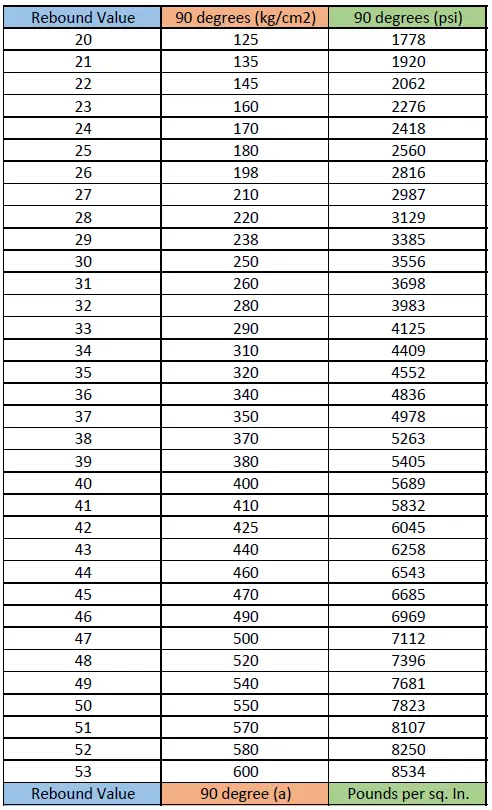 | Rebound Value | 90 degrees (kg/cm2) | 90 degrees (psi) |
|---|---|---|
| 20 | 125 | 1778 |
| 21 | 135 | 1920 |
| 22 | 145 | 2062 |
| 23 | 160 | 2276 |
| 24 | 170 | 2418 |
| 25 | 180 | 2560 |
| 26 | 198 | 2816 |
| 27 | 210 | 2987 |
| 28 | 220 | 3129 |
| 29 | 238 | 3385 |
| 30 | 250 | 3556 |
| 31 | 260 | 3698 |
| 32 | 280 | 3983 |
| 33 | 290 | 4125 |
| 34 | 310 | 4409 |
| 35 | 320 | 4552 |
| 36 | 340 | 4836 |
| 37 | 350 | 4978 |
| 38 | 370 | 5263 |
| 39 | 380 | 5405 |
| 40 | 400 | 5689 |
| 41 | 410 | 5832 |
| 42 | 425 | 6045 |
| 43 | 440 | 6258 |
| 44 | 460 | 6543 |
| 45 | 470 | 6685 |
| 46 | 490 | 6969 |
| 47 | 500 | 7112 |
| 48 | 520 | 7396 |
| 49 | 540 | 7681 |
| 50 | 550 | 7823 |
| 51 | 570 | 8107 |
| 52 | 580 | 8250 |
| 53 | 600 | 8534 |
| Rebound Value | 90 degree (a) | Pounds per sq. In. |